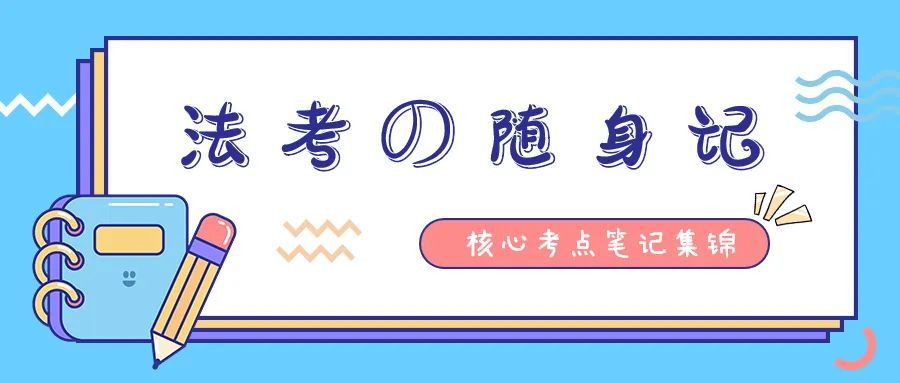 法考の随身记

核心考点笔记集锦